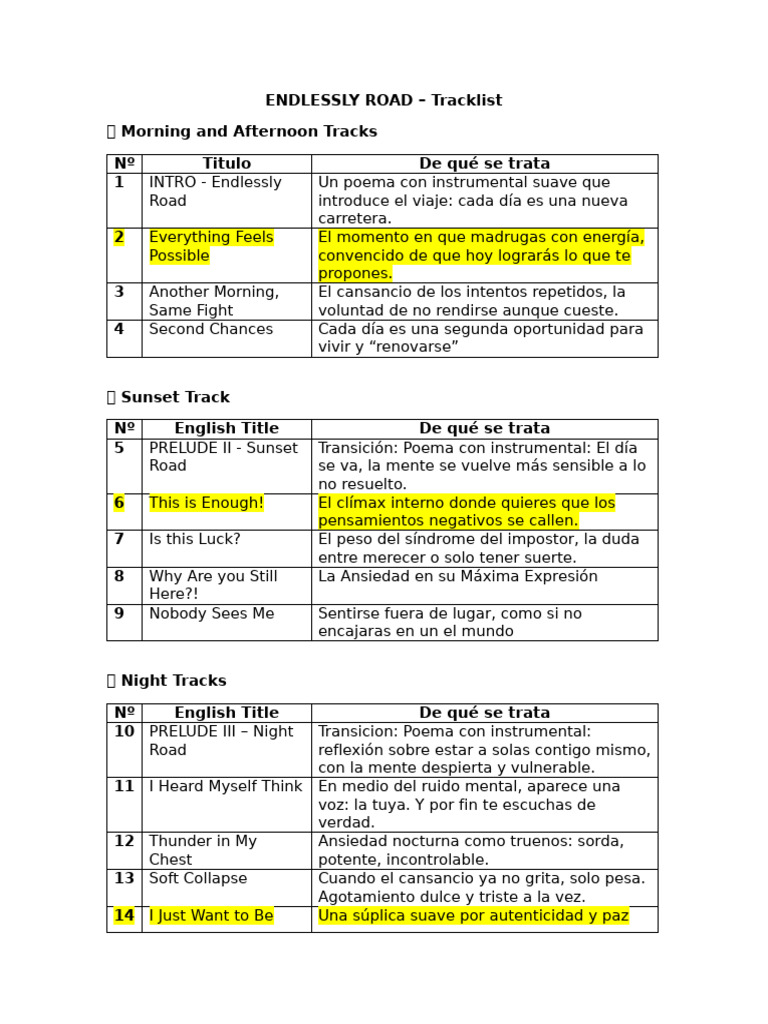 ENDLESSLY ROAD – Tracklist

▯ Morning and Afternoon Tracks

| Nº | Titulo | De qué se trata |
|---|---|---|
| 1 | INTRO - Endlessly Road | Un poema con instrumental suave que introduce el viaje: cada día es una nueva carretera. |
| 2 | Everything Feels Possible | El momento en que madrugas con energía, convencido de que hoy lograrás lo que te propones. |
| 3 | Another Morning, Same Fight | El cansancio de los intentos repetidos, la voluntad de no rendirse aunque cueste. |
| 4 | Second Chances | Cada día es una segunda oportunidad para vivir y “renovarse” |

▯ Sunset Track

| Nº | English Title | De qué se trata |
|---|---|---|
| 5 | PRELUDE II - Sunset Road | Transición: Poema con instrumental: El día se va, la mente se vuelve más sensible a lo no resuelto. |
| 6 | This is Enough! | El clímax interno donde quieres que los pensamientos negativos se callen. |
| 7 | Is this Luck? | El peso del síndrome del impostor, la duda entre merecer o solo tener suerte. |
| 8 | Why Are you Still Here?! | La Ansiedad en su Máxima Expresión |
| 9 | Nobody Sees Me | Sentirse fuera de lugar, como si no encajaras en un el mundo |

▯ Night Tracks

| Nº | English Title | De qué se trata |
|---|---|---|
| 10 | PRELUDE III – Night Road | Transicion: Poema con instrumental: reflexión sobre estar a solas contigo mismo, con la mente despierta y vulnerable. |
| 11 | I Heard Myself Think | En medio del ruido mental, aparece una voz: la tuya. Y por fin te escuchas de verdad. |
| 12 | Thunder in My Chest | Ansiedad nocturna como truenos: sorda, potente, incontrolable. |
| 13 | Soft Collapse | Cuando el cansancio ya no grita, solo pesa. Agotamiento dulce y triste a la vez. |
| 14 | I Just Want to Be | Una súplica suave por autenticidad y paz |